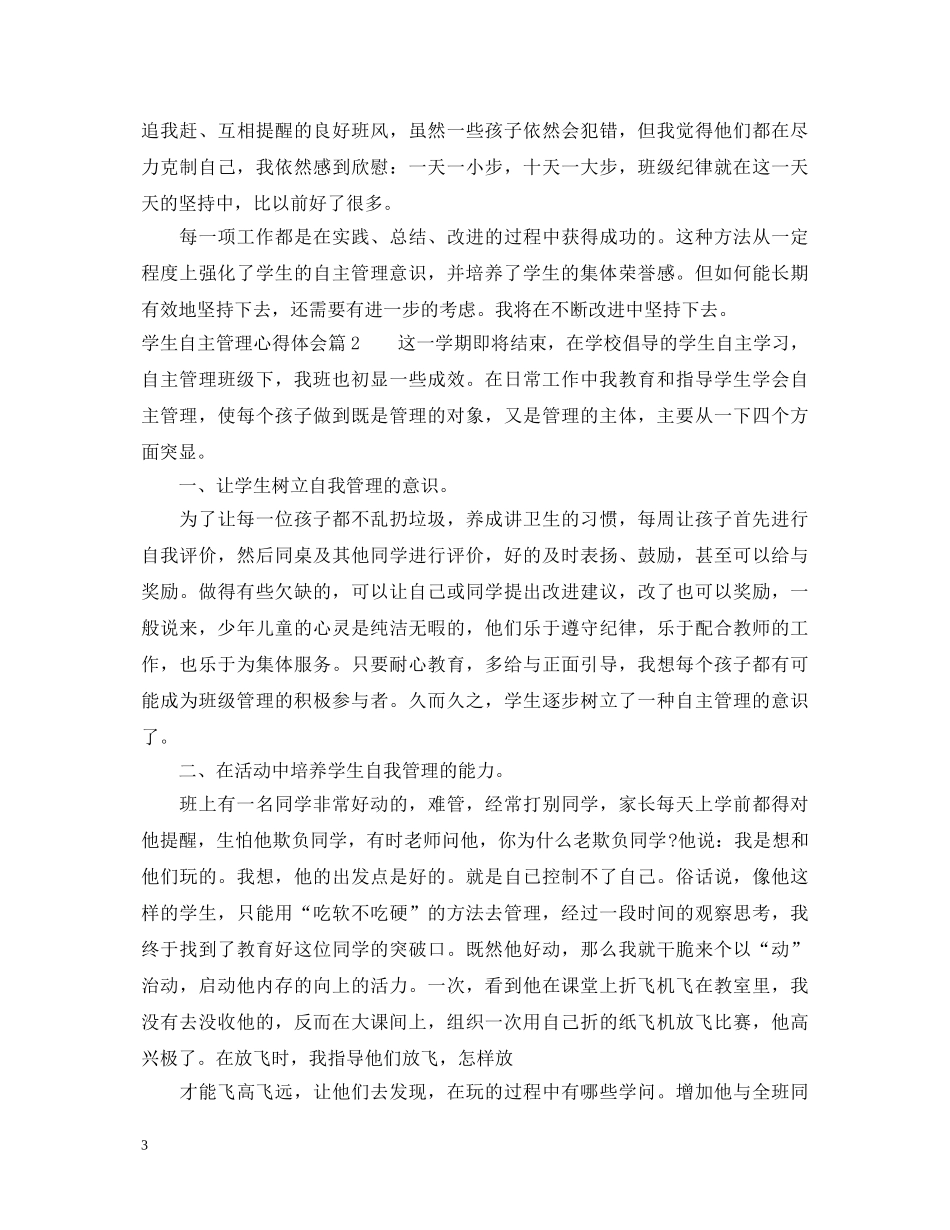 追我赶、互相提醒的良好班风，虽然一些孩子依然会犯错，但我觉得他们都在尽力克制自己，我依然感到欣慰：一天一小步，十天一大步，班级纪律就在这一天天的坚持中，比以前好了很多。

每一项工作都是在实践、总结、改进的过程中获得成功的。这种方法从一定程度上强化了学生的自主管理意识，并培养了学生的集体荣誉感。但如何能长期有效地坚持下去，还需要有进一步的考虑。我将在不断改进中坚持下去。

学生自主管理心得体会篇2　　这一学期即将结束，在学校倡导的学生自主学习，自主管理班级下，我班也初显一些成效。在日常工作中我教育和指导学生学会自主管理，使每个孩子做到既是管理的对象，又是管理的主体，主要从一下四个方面突显。

一、让学生树立自我管理的意识。

为了让每一位孩子都不乱扔垃圾，养成讲卫生的习惯，每周让孩子首先进行自我评价，然后同桌及其他同学进行评价，好的及时表扬、鼓励，甚至可以给与奖励。做得有些欠缺的，可以让自己或同学提出改进建议，改了也可以奖励，一般说来，少年儿童的心灵是纯洁无暇的，他们乐于遵守纪律，乐于配合教师的工作，也乐于为集体服务。只要耐心教育，多给与正面引导，我想每个孩子都有可能成为班级管理的积极参与者。久而久之，学生逐步树立了一种自主管理的意识了。

二、在活动中培养学生自我管理的能力。

班上有一名同学非常好动的，难管，经常打别同学，家长每天上学前都得对他提醒，生怕他欺负同学，有时老师问他，你为什么老欺负同学?他说：我是想和他们玩的。我想，他的出发点是好的。就是自己控制不了自己。俗话说，像他这样的学生，只能用“吃软不吃硬”的方法去管理，经过一段时间的观察思考，我终于找到了教育好这位同学的突破口。既然他好动，那么我就干脆来个以“动”治动，启动他内存的向上的活力。一次，看到他在课堂上折飞机飞在教室里，我没有去没收他的，反而在大课间上，组织一次用自己折的纸飞机放飞比赛，他高兴极了。在放飞时，我指导他们放飞，怎样放

才能飞高飞远，让他们去发现，在玩的过程中有哪些学问。增加他与全班同

3